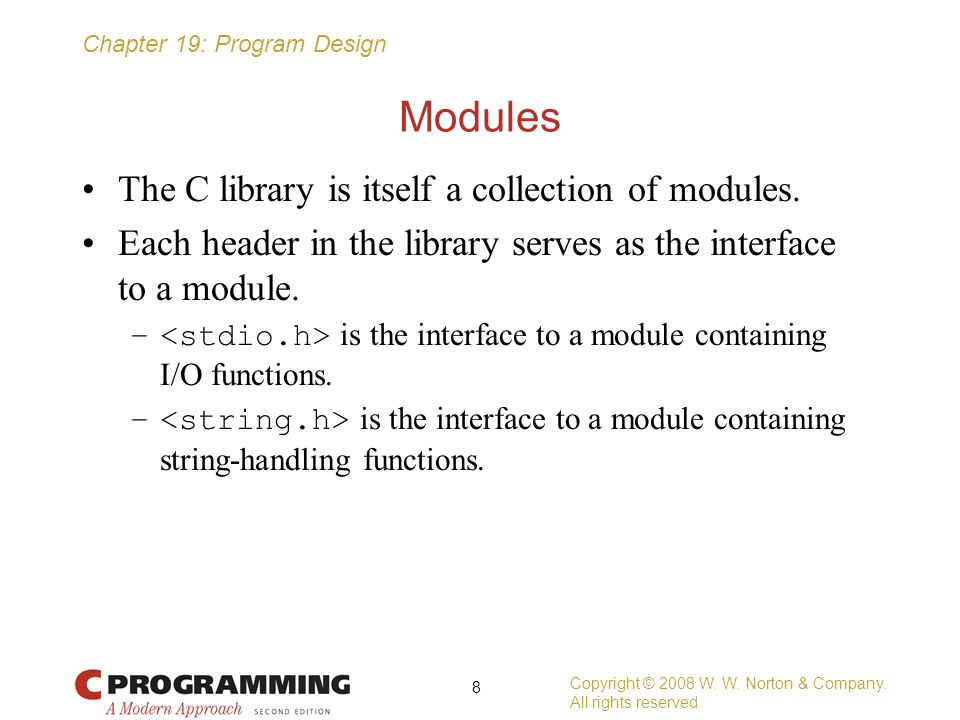 Chapter 19: Program Design

Modules

• The C library is itself a collection of modules.

• Each header in the library serves as the interface to a module.

– <stdio.h> is the interface to a module containing I/O functions.

– <string.h> is the interface to a module containing string-handling functions.

C PROGRAMMING
A Modern Approach SECOND EDITION

8

Copyright © 2008 W. W. Norton & Company.
All rights reserved.